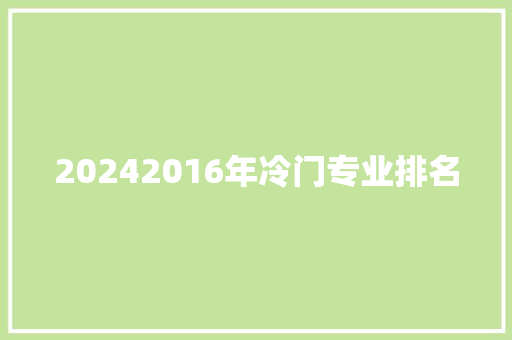 20242016年冷门专业排名